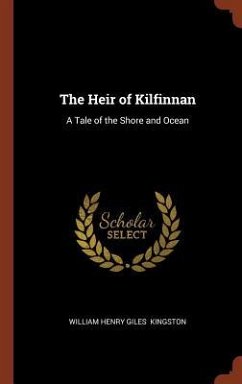 The Heir of Kilfinnan

A Tale of the Shore and Ocean

Scholar
SELECT

WILLIAM HENRY GILES KINGSTON